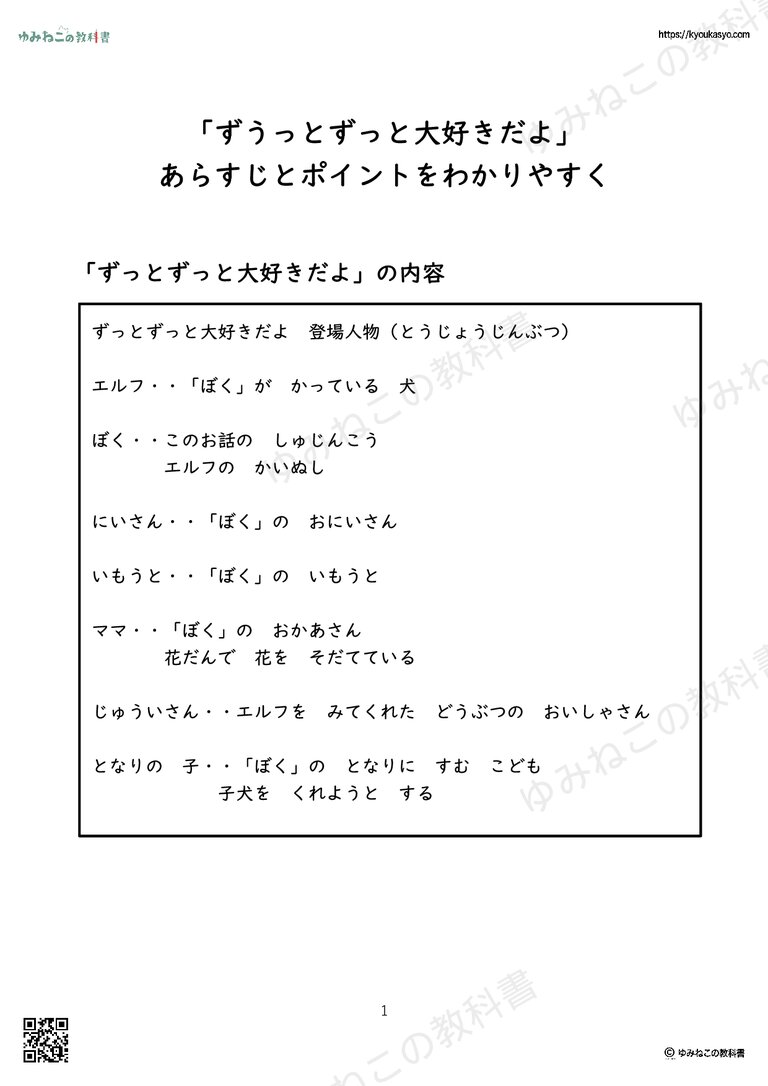 ゆみねこの教科書

https://kyoukasyo.com

「ずうっとずっと大好きだよ」
あらすじとポイントをわかりやすく

「ずっとずっと大好きだよ」の内容

ずっとずっと大好きだよ　登場人物（とうじょうじんぶつ）

エルフ・・「ぼく」が　かっている　犬

ぼく・・このお話の　しゅじんこう
エルフの　かいぬし

にいさん・・「ぼく」の　おにいさん

いもうと・・「ぼく」の　いもうと

ママ・・「ぼく」の　おかあさん
花だんで　花を　そだてている

じゅういさん・・エルフを　みてくれた　どうぶつの　おいしゃさん

となりの　子・・「ぼく」の　となりに　すむ　こども
子犬を　くれようと　する

ゆみねこの教科書

ゆみねこの教科書

ゆみねこの教科書

1

© ゆみねこの教科書